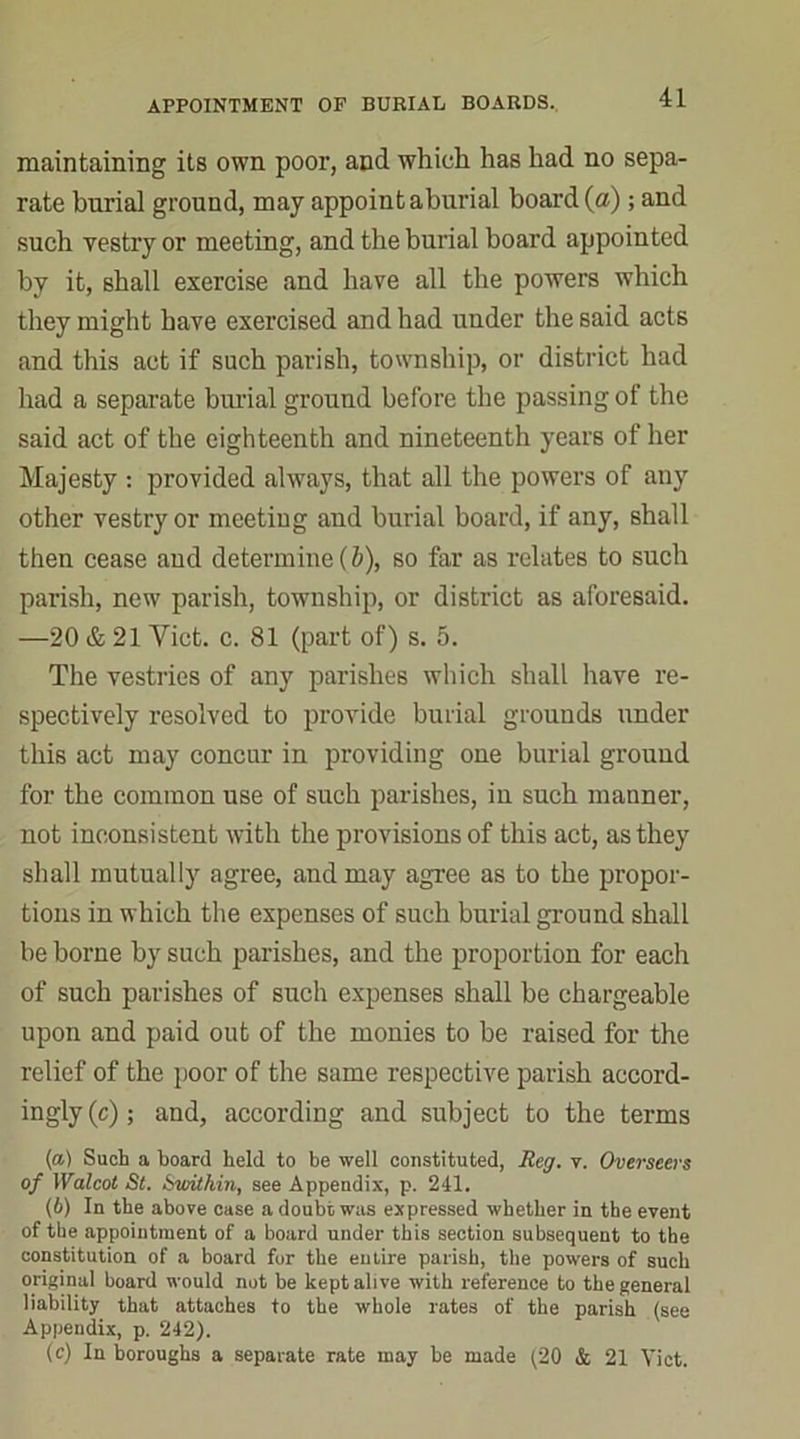 APPOINTMENT OF BURIAL BOARDS. 41

maintaining its own poor, and which has had no separate burial ground, may appoint a burial board (a); and such vestry or meeting, and the burial board appointed by it, shall exercise and have all the powers which they might have exercised and had under the said acts and this act if such parish, township, or district had had a separate burial ground before the passing of the said act of the eighteenth and nineteenth years of her Majesty: provided always, that all the powers of any other vestry or meeting and burial board, if any, shall then cease and determine (b), so far as relates to such parish, new parish, township, or district as aforesaid. —20 & 21 Vict. c. 81 (part of) s. 5.

The vestries of any parishes which shall have respectively resolved to provide burial grounds under this act may concur in providing one burial ground for the common use of such parishes, in such manner, not inconsistent with the provisions of this act, as they shall mutually agree, and may agree as to the proportions in which the expenses of such burial ground shall be borne by such parishes, and the proportion for each of such parishes of such expenses shall be chargeable upon and paid out of the monies to be raised for the relief of the poor of the same respective parish accordingly (c); and, according and subject to the terms

(a) Such a board held to be well constituted, Reg. v. Overseers of Walcot St. Swithin, see Appendix, p. 241.

(b) In the above case a doubt was expressed whether in the event of the appointment of a board under this section subsequent to the constitution of a board for the entire parish, the powers of such original board would not be kept alive with reference to the general liability that attaches to the whole rates of the parish (see Appendix, p. 242).

(c) In boroughs a separate rate may be made (20 & 21 Vict.